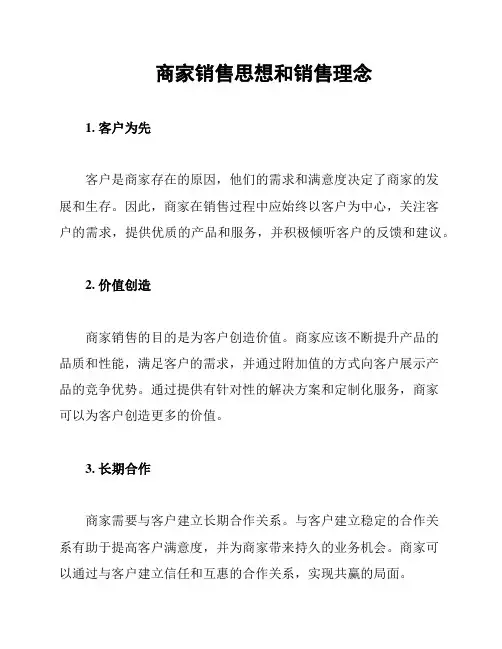 商家销售思想和销售理念

1. 客户为先

客户是商家存在的原因，他们的需求和满意度决定了商家的发展和生存。因此，商家在销售过程中应始终以客户为中心，关注客户的需求，提供优质的产品和服务，并积极倾听客户的反馈和建议。

2. 价值创造

商家销售的目的是为客户创造价值。商家应该不断提升产品的品质和性能，满足客户的需求，并通过附加值的方式向客户展示产品的竞争优势。通过提供有针对性的解决方案和定制化服务，商家可以为客户创造更多的价值。

3. 长期合作

商家需要与客户建立长期合作关系。与客户建立稳定的合作关系有助于提高客户满意度，并为商家带来持久的业务机会。商家可以通过与客户建立信任和互惠的合作关系，实现共赢的局面。